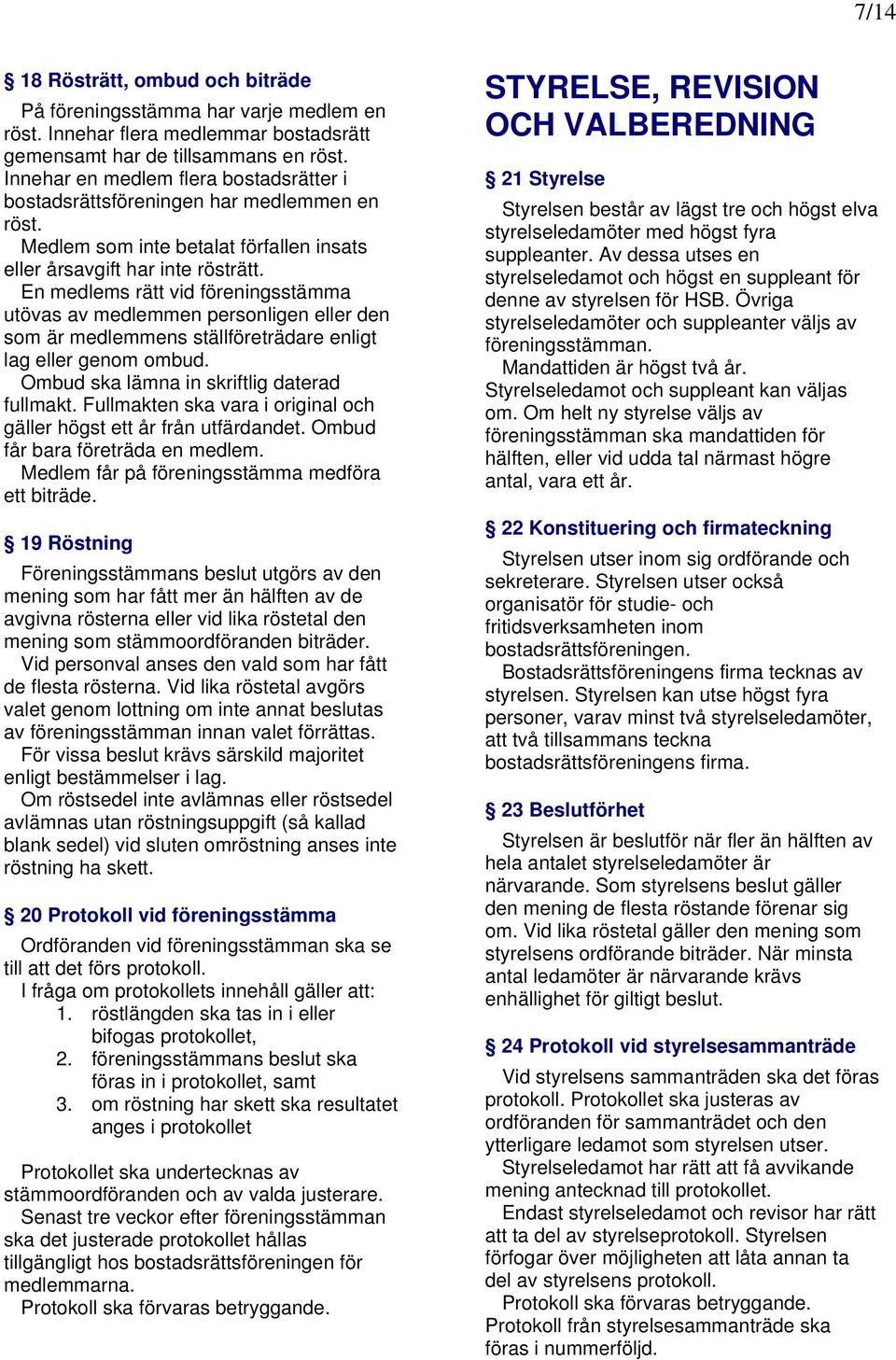 7/14

§ 18 Rösträtt, ombud och biträde

På föreningsstämma har varje medlem en röst. Innehar flera medlemmar bostadsrätt gemensamt har de tillsammans en röst. Innehar en medlem flera bostadsrätter i bostadsrättsföreningen har medlemmen en röst.

Medlem som inte betalat förfallen insats eller årsavgift har inte rösträtt.

En medlems rätt vid föreningsstämma utövas av medlemmen personligen eller den som är medlemmens ställföreträdare enligt lag eller genom ombud.

Ombud ska lämna in skriftlig daterad fullmakt. Fullmakten ska vara i original och gäller högst ett år från utfärdandet. Ombud får bara företräda en medlem.

Medlem får på föreningsstämma medföra ett biträde.

§ 19 Röstning

Föreningsstämmans beslut utgörs av den mening som har fått mer än hälften av de avgivna rösterna eller vid lika röstetal den mening som stämmoordföranden biträder.

Vid personval anses den vald som har fått de flesta rösterna. Vid lika röstetal avgörs valet genom lottning om inte annat beslutas av föreningsstämman innan valet förrättas.

För vissa beslut krävs särskild majoritet enligt bestämmelser i lag.

Om röstsedel inte avlämnas eller röstsedel avlämnas utan röstningsuppgift (så kallad blank sedel) vid sluten omröstning anses inte röstning ha skett.

§ 20 Protokoll vid föreningsstämma

Ordföranden vid föreningsstämman ska se till att det förs protokoll.

I fråga om protokollets innehåll gäller att:
1. röstlängden ska tas in i eller bifogas protokollet,
2. föreningsstämmans beslut ska föras in i protokollet, samt
3. om röstning har skett ska resultatet anges i protokollet

Protokollet ska undertecknas av stämmoordföranden och av valda justerare.

Senast tre veckor efter föreningsstämman ska det justerade protokollet hållas tillgängligt hos bostadsrättsföreningen för medlemmarna.

Protokoll ska förvaras betryggande.

STYRELSE, REVISION OCH VALBEREDNING

§ 21 Styrelse

Styrelsen består av lägst tre och högst elva styrelseledamöter med högst fyra suppleanter. Av dessa utses en styrelseledamot och högst en suppleant för denne av styrelsen för HSB. Övriga styrelseledamöter och suppleanter väljs av föreningsstämman.

Mandattiden är högst två år. Styrelseledamot och suppleant kan väljas om. Om helt ny styrelse väljs av föreningsstämman ska mandattiden för hälften, eller vid udda tal närmast högre antal, vara ett år.

§ 22 Konstituering och firmateckning

Styrelsen utser inom sig ordförande och sekreterare. Styrelsen utser också organisatör för studie- och fritidsverksamheten inom bostadsrättsföreningen.

Bostadsrättsföreningens firma tecknas av styrelsen. Styrelsen kan utse högst fyra personer, varav minst två styrelseledamöter, att två tillsammans teckna bostadsrättsföreningens firma.

§ 23 Beslutförhet

Styrelsen är beslutför när fler än hälften av hela antalet styrelseledamöter är närvarande. Som styrelsens beslut gäller den mening de flesta röstande förenar sig om. Vid lika röstetal gäller den mening som styrelsens ordförande biträder. När minsta antal ledamöter är närvarande krävs enhällighet för giltigt beslut.

§ 24 Protokoll vid styrelsesammanträde

Vid styrelsens sammanträden ska det föras protokoll. Protokollet ska justeras av ordföranden för sammanträdet och den ytterligare ledamot som styrelsen utser.

Styrelseledamot har rätt att få avvikande mening antecknad till protokollet.

Endast styrelseledamot och revisor har rätt att ta del av styrelseprotokoll. Styrelsen förfogar över möjligheten att låta annan ta del av styrelsens protokoll.

Protokoll ska förvaras betryggande. Protokoll från styrelsesammanträde ska föras i nummerföljd.